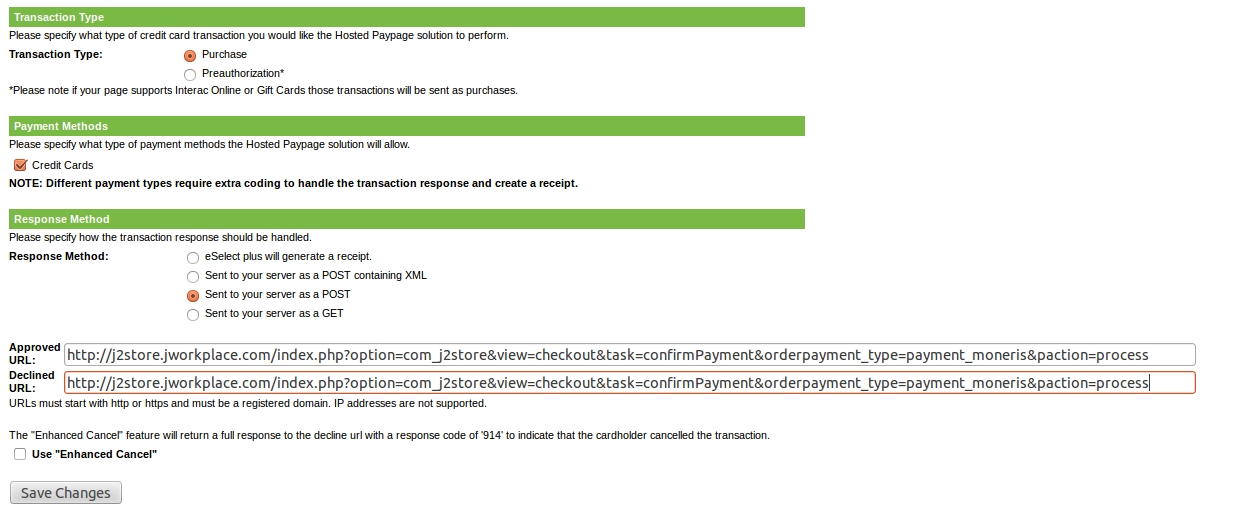 Transaction Type
Please specify what type of credit card transaction you would like the Hosted Paypage solution to perform.
Transaction Type: Purchase
Preauthorization*
*Please note if your page supports Interac Online or Gift Cards those transactions will be sent as purchases.

Payment Methods
Please specify what type of payment methods the Hosted Paypage solution will allow.
Credit Cards
NOTE: Different payment types require extra coding to handle the transaction response and create a receipt.

Response Method
Please specify how the transaction response should be handled.
Response Method: eSelect plus will generate a receipt.
Sent to your server as a POST containing XML
Sent to your server as a POST
Sent to your server as a GET

Approved URL: http://j2store.jworkplace.com/index.php?option=com_j2store&view=checkout&task=confirmPayment&orderpayment_type=payment_moneris&paction=process
Declined URL: http://j2store.jworkplace.com/index.php?option=com_j2store&view=checkout&task=confirmPayment&orderpayment_type=payment_moneris&paction=process
URLs must start with http or https and must be a registered domain. IP addresses are not supported.

The "Enhanced Cancel" feature will return a full response to the decline url with a response code of '914' to indicate that the cardholder cancelled the transaction.
Use "Enhanced Cancel"

Save Changes